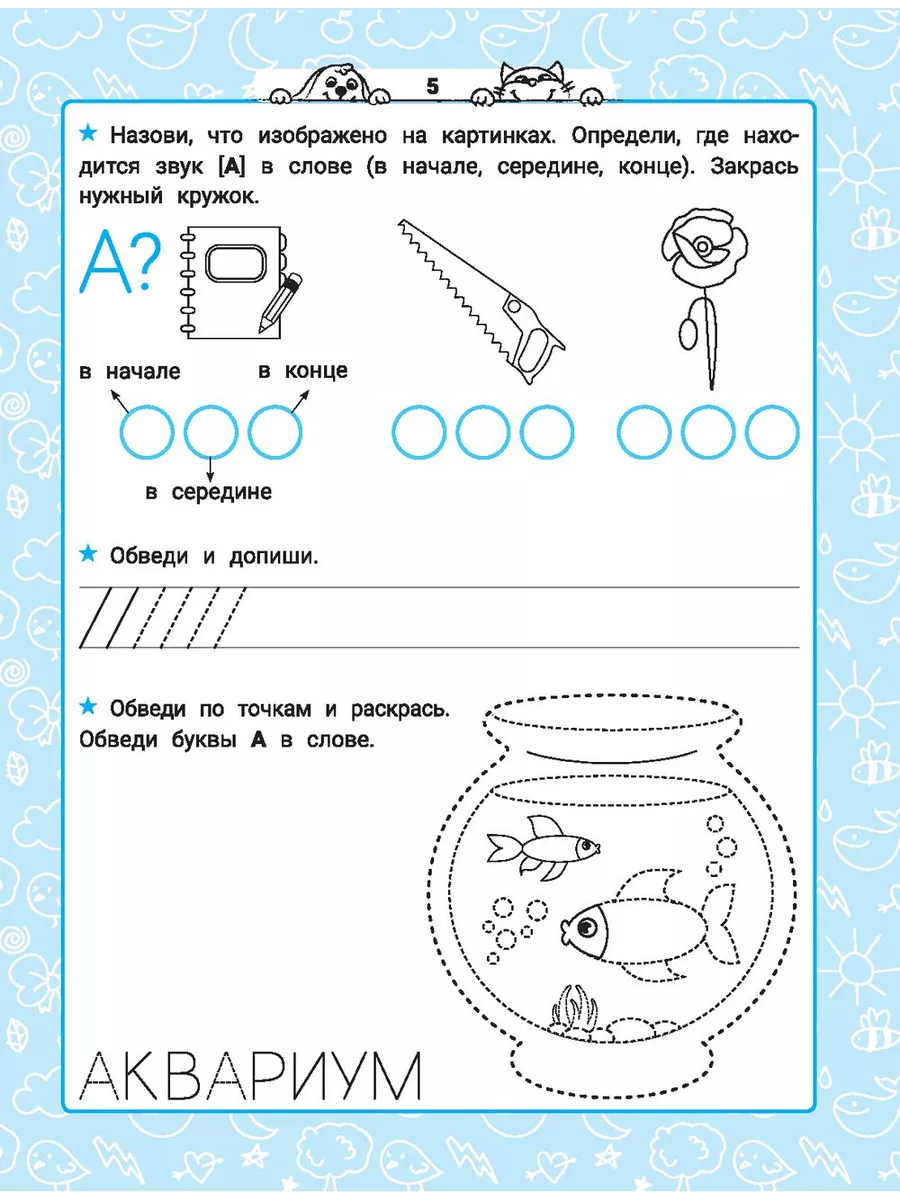 5

★ Назови, что изображено на картинках. Определи, где находится звук [А] в слове (в начале, середине, конце). Закрась нужный кружок.

А?

в начале

в конце

в середине

★ Обведи и допиши.

★ Обведи по точкам и раскрась. Обведи буквы А в слове.

АКВАРИУМ